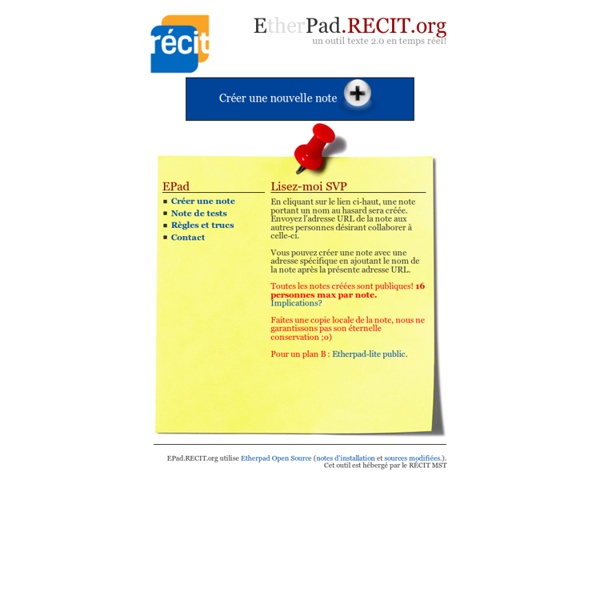 récit

EtherPad.RECIT.org
un outil texte 2.0 en temps réel!

Créer une nouvelle note

EPad
- Créer une note
- Note de tests
- Règles et trucs
- Contact

Lisez-moi SVP
En cliquant sur le lien ci-haut, une note portant un nom au hasard sera créée. Envoyez l'adresse URL de la note aux autres personnes désirant collaborer à celle-ci.

Vous pouvez créer une note avec une adresse spécifique en ajoutant le nom de la note après la présente adresse URL.

Toutes les notes créées sont publiques! 16 personnes max par note. Implications?

Faites une copie locale de la note, nous ne garantissons pas son éternelle conservation ;o)

Pour un plan B : Etherpad-lite public.

EPad.RECIT.org utilise Etherpad Open Source (notes d'installation et sources modifiées.).
Cet outil est hébergé par le RÉCIT MST